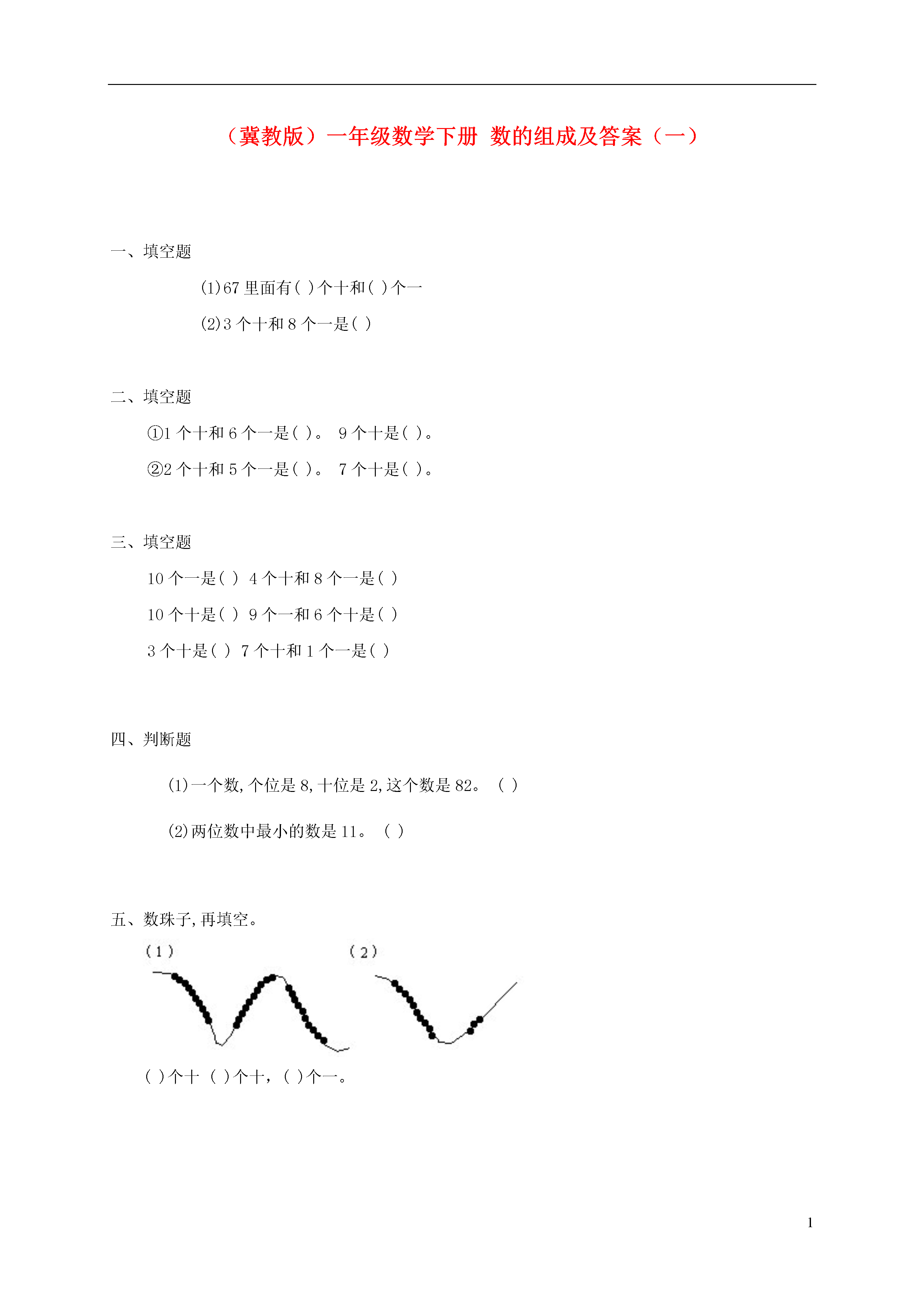 （冀教版）一年级数学下册 数的组成及答案（一）

一、填空题

(1)67 里面有( )个十和( )个一

(2)3 个十和 8 个一是( )

二、填空题

①1 个十和 6 个一是( )。 9 个十是( )。

②2 个十和 5 个一是( )。 7 个十是( )。

三、填空题

10 个一是( ) 4 个十和 8 个一是( )

10 个十是( ) 9 个一和 6 个十是( )

3 个十是( ) 7 个十和 1 个一是( )

四、判断题

(1)一个数,个位是 8,十位是 2,这个数是 82。 ( )

(2)两位数中最小的数是 11。 ( )

五、数珠子,再填空。

(1)

(2)

( )个十 ( )个十，( )个一。

1